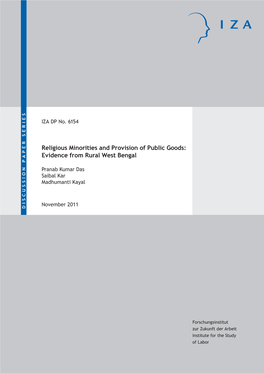 IZA

DISCUSSION PAPER SERIES

IZA DP No. 6154

Religious Minorities and Provision of Public Goods: Evidence from Rural West Bengal

Pranab Kumar Das
Saibal Kar
Madhumanti Kayal

November 2011

Forschungsinstitut
zur Zukunft der Arbeit
Institute for the Study
of Labor